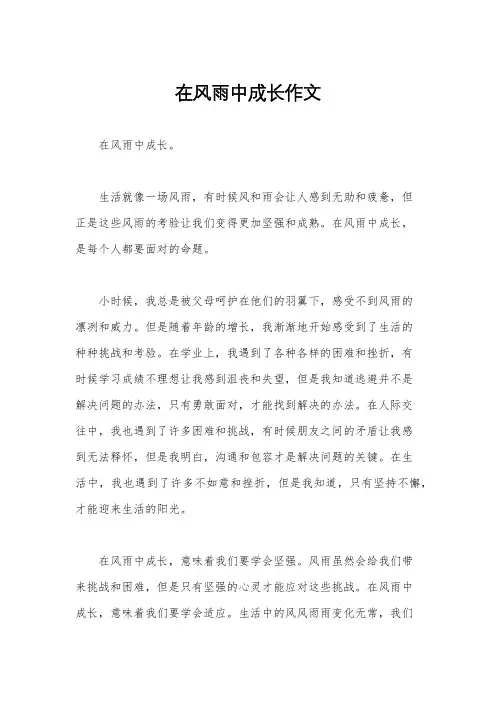 在风雨中成长作文

在风雨中成长。

生活就像一场风雨，有时候风和雨会让人感到无助和疲惫，但正是这些风雨的考验让我们变得更加坚强和成熟。在风雨中成长，是每个人都要面对的命题。

小时候，我总是被父母呵护在他们的羽翼下，感受不到风雨的凛冽和威力。但是随着年龄的增长，我渐渐地开始感受到了生活的种种挑战和考验。在学业上，我遇到了各种各样的困难和挫折，有时候学习成绩不理想让我感到沮丧和失望，但是我知道逃避并不是解决问题的办法，只有勇敢面对，才能找到解决的办法。在人际交往中，我也遇到了许多困难和挑战，有时候朋友之间的矛盾让我感到无法释怀，但是我明白，沟通和包容才是解决问题的关键。在生活中，我也遇到了许多不如意和挫折，但是我知道，只有坚持不懈，才能迎来生活的阳光。

在风雨中成长，意味着我们要学会坚强。风雨虽然会给我们带来挑战和困难，但是只有坚强的心灵才能应对这些挑战。在风雨中成长，意味着我们要学会适应。生活中的风风雨雨变化无常，我们